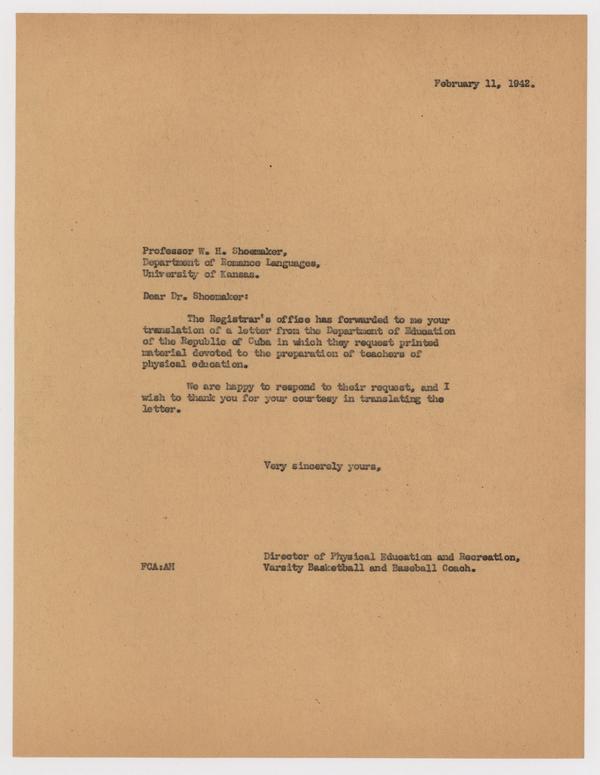 February 11, 1942.

Professor W. H. Shoemaker,
Department of Romance Languages,
University of Kansas.

Dear Dr. Shoemaker:

The Registrar's office has forwarded to me your translation of a letter from the Department of Education of the Republic of Cuba in which they request printed material devoted to the preparation of teachers of physical education.

We are happy to respond to their request, and I wish to thank you for your courtesy in translating the letter.

Very sincerely yours,

Director of Physical Education and Recreation,
Varsity Basketball and Baseball Coach.

FCA:AH